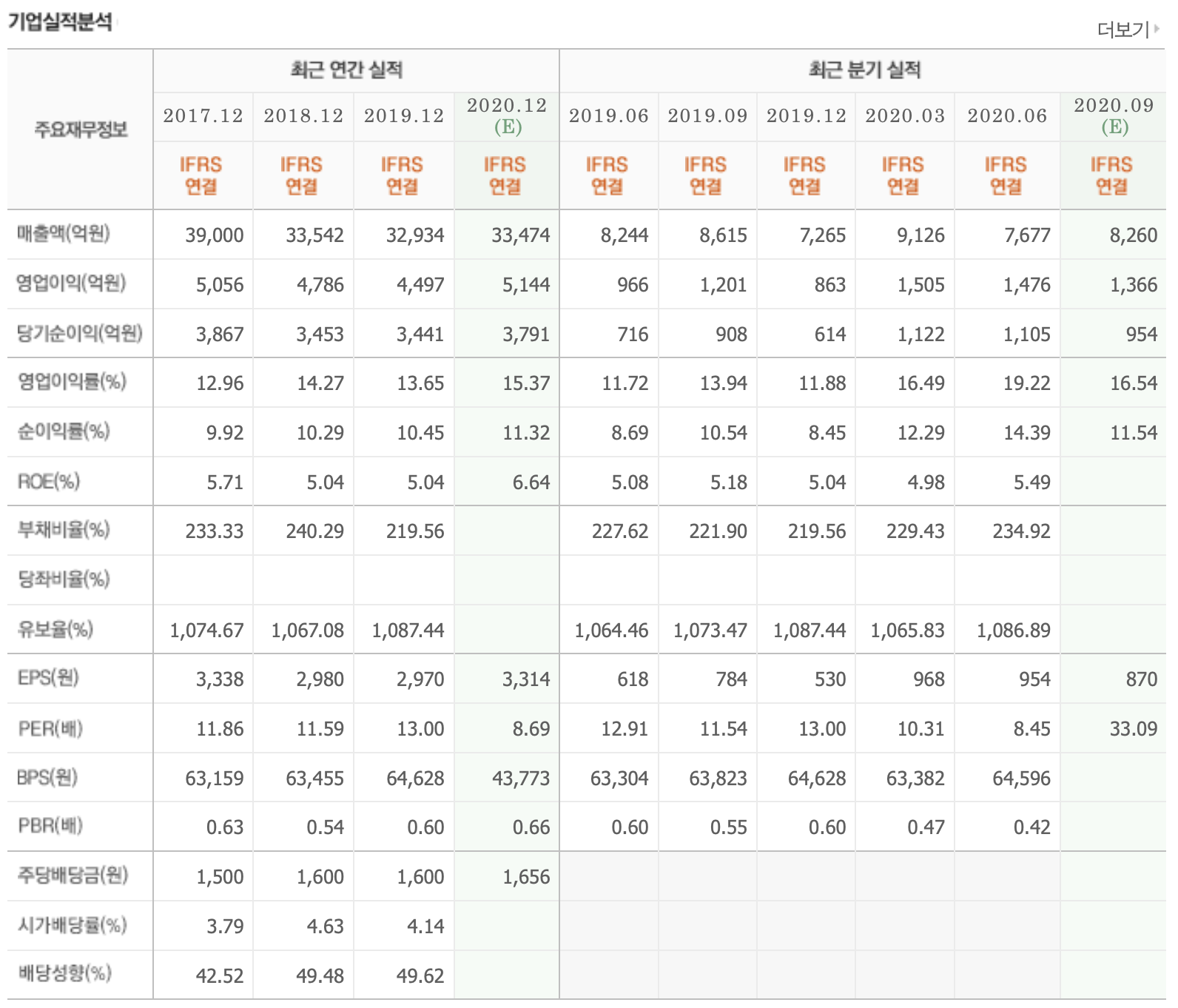 기업실적분석

더보기

| 주요재무정보 | 최근 연간 실적 | | | | 최근 분기 실적 | | | | | |
|---|---|---|---|---|---|---|---|---|---|---|
| | 2017.12 | 2018.12 | 2019.12 | 2020.12 (E) | 2019.06 | 2019.09 | 2019.12 | 2020.03 | 2020.06 | 2020.09 (E) |
| | IFRS 연결 | IFRS 연결 | IFRS 연결 | IFRS 연결 | IFRS 연결 | IFRS 연결 | IFRS 연결 | IFRS 연결 | IFRS 연결 | IFRS 연결 |
| 매출액(억원) | 39,000 | 33,542 | 32,934 | 33,474 | 8,244 | 8,615 | 7,265 | 9,126 | 7,677 | 8,260 |
| 영업이익(억원) | 5,056 | 4,786 | 4,497 | 5,144 | 966 | 1,201 | 863 | 1,505 | 1,476 | 1,366 |
| 당기순이익(억원) | 3,867 | 3,453 | 3,441 | 3,791 | 716 | 908 | 614 | 1,122 | 1,105 | 954 |
| 영업이익률(%) | 12.96 | 14.27 | 13.65 | 15.37 | 11.72 | 13.94 | 11.88 | 16.49 | 19.22 | 16.54 |
| 순이익률(%) | 9.92 | 10.29 | 10.45 | 11.32 | 8.69 | 10.54 | 8.45 | 12.29 | 14.39 | 11.54 |
| ROE(%) | 5.71 | 5.04 | 5.04 | 6.64 | 5.08 | 5.18 | 5.04 | 4.98 | 5.49 | |
| 부채비율(%) | 233.33 | 240.29 | 219.56 | | 227.62 | 221.90 | 219.56 | 229.43 | 234.92 | |
| 당좌비율(%) | | | | | | | | | | |
| 유보율(%) | 1,074.67 | 1,067.08 | 1,087.44 | | 1,064.46 | 1,073.47 | 1,087.44 | 1,065.83 | 1,086.89 | |
| EPS(원) | 3,338 | 2,980 | 2,970 | 3,314 | 618 | 784 | 530 | 968 | 954 | 870 |
| PER(배) | 11.86 | 11.59 | 13.00 | 8.69 | 12.91 | 11.54 | 13.00 | 10.31 | 8.45 | 33.09 |
| BPS(원) | 63,159 | 63,455 | 64,628 | 43,773 | 63,304 | 63,823 | 64,628 | 63,382 | 64,596 | |
| PBR(배) | 0.63 | 0.54 | 0.60 | 0.66 | 0.60 | 0.55 | 0.60 | 0.47 | 0.42 | |
| 주당배당금(원) | 1,500 | 1,600 | 1,600 | 1,656 | | | | | | |
| 시가배당률(%) | 3.79 | 4.63 | 4.14 | | | | | | | |
| 배당성향(%) | 42.52 | 49.48 | 49.62 | | | | | | | |